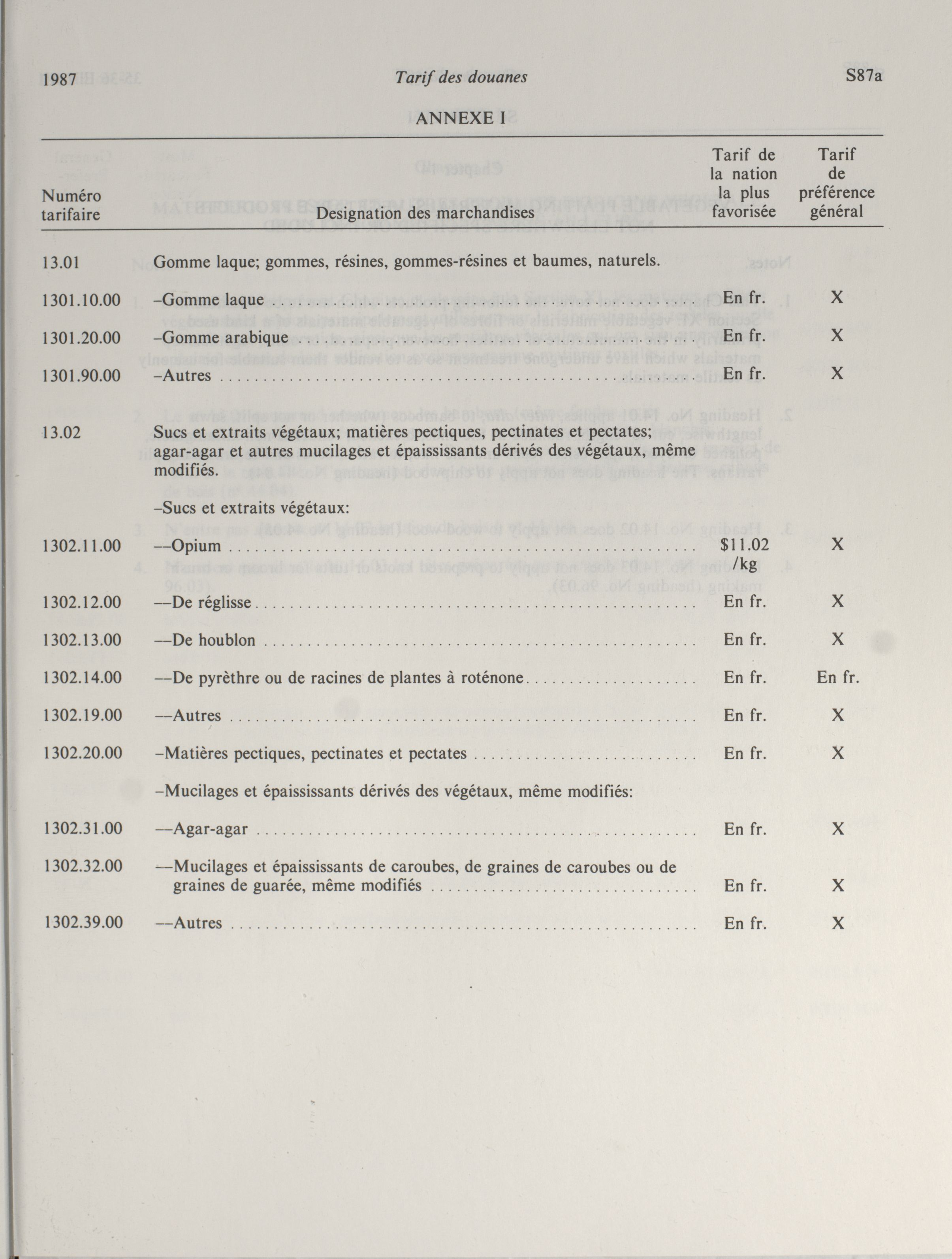 1987 Tarif des douanes S87a

ANNEXE I

| Numéro tarifaire | Designation des marchandises | Tarif de la nation la plus favorisée | Tarif de préférence général |
|---|---|---|---|
| 13.01 | Gomme laque; gommes, résines, gommes-résines et baumes, naturels. | | |
| 1301.10.00 | –Gomme laque | En fr. | X |
| 1301.20.00 | –Gomme arabique | En fr. | X |
| 1301.90.00 | –Autres | En fr. | X |
| 13.02 | Sucs et extraits végétaux; matières pectiques, pectinates et pectates; agar-agar et autres mucilages et épaississants dérivés des végétaux, même modifiés. | | |
| | –Sucs et extraits végétaux: | | |
| 1302.11.00 | ––Opium | $11.02 /kg | X |
| 1302.12.00 | ––De réglisse | En fr. | X |
| 1302.13.00 | ––De houblon | En fr. | X |
| 1302.14.00 | ––De pyrèthre ou de racines de plantes à roténone | En fr. | En fr. |
| 1302.19.00 | ––Autres | En fr. | X |
| 1302.20.00 | –Matières pectiques, pectinates et pectates | En fr. | X |
| | –Mucilages et épaississants dérivés des végétaux, même modifiés: | | |
| 1302.31.00 | ––Agar-agar | En fr. | X |
| 1302.32.00 | ––Mucilages et épaississants de caroubes, de graines de caroubes ou de graines de guarée, même modifiés | En fr. | X |
| 1302.39.00 | ––Autres | En fr. | X |